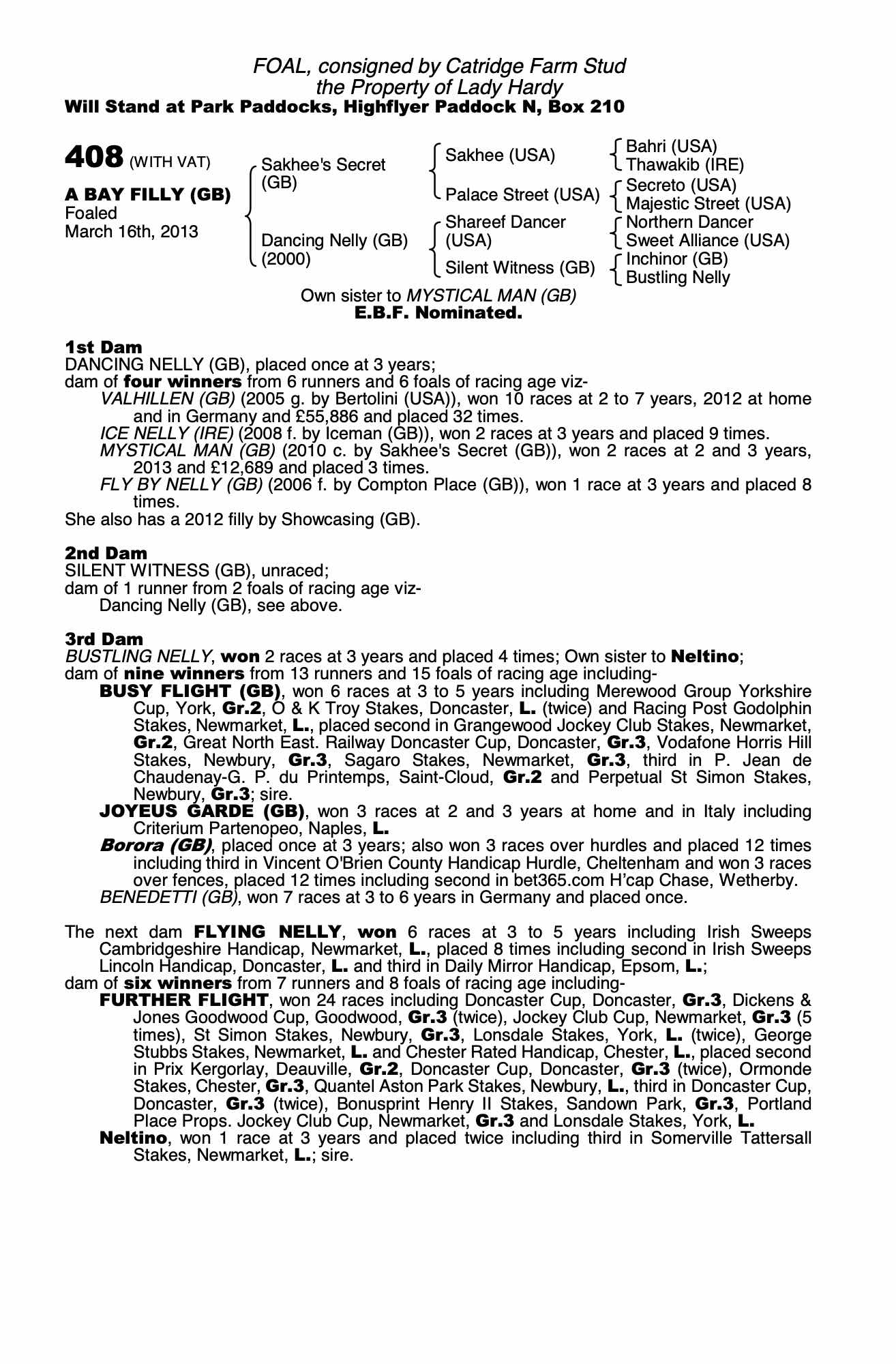 FOAL, consigned by Catridge Farm Stud
the Property of Lady Hardy
Will Stand at Park Paddocks, Highflyer Paddock N, Box 210

408 (WITH VAT)

A BAY FILLY (GB)
Foaled
March 16th, 2013

Sakhee's Secret (GB)
Dancing Nelly (GB) (2000)

Sakhee (USA)
Palace Street (USA)
Shareef Dancer (USA)
Silent Witness (GB)

Bahri (USA)
Thawakib (IRE)
Secreto (USA)
Majestic Street (USA)
Northern Dancer
Sweet Alliance (USA)
Inchinor (GB)
Bustling Nelly

Own sister to MYSTICAL MAN (GB)
E.B.F. Nominated.

1st Dam
DANCING NELLY (GB), placed once at 3 years;
dam of four winners from 6 runners and 6 foals of racing age viz-
VALHILLEN (GB) (2005 g. by Bertolini (USA)), won 10 races at 2 to 7 years, 2012 at home and in Germany and £55,886 and placed 32 times.
ICE NELLY (IRE) (2008 f. by Iceman (GB)), won 2 races at 3 years and placed 9 times.
MYSTICAL MAN (GB) (2010 c. by Sakhee's Secret (GB)), won 2 races at 2 and 3 years, 2013 and £12,689 and placed 3 times.
FLY BY NELLY (GB) (2006 f. by Compton Place (GB)), won 1 race at 3 years and placed 8 times.
She also has a 2012 filly by Showcasing (GB).

2nd Dam
SILENT WITNESS (GB), unraced;
dam of 1 runner from 2 foals of racing age viz-
Dancing Nelly (GB), see above.

3rd Dam
BUSTLING NELLY, won 2 races at 3 years and placed 4 times; Own sister to Neltino;
dam of nine winners from 13 runners and 15 foals of racing age including-
BUSY FLIGHT (GB), won 6 races at 3 to 5 years including Merewood Group Yorkshire Cup, York, Gr.2, O & K Troy Stakes, Doncaster, L. (twice) and Racing Post Godolphin Stakes, Newmarket, L., placed second in Grangewood Jockey Club Stakes, Newmarket, Gr.2, Great North East. Railway Doncaster Cup, Doncaster, Gr.3, Vodafone Horris Hill Stakes, Newbury, Gr.3, Sagaro Stakes, Newmarket, Gr.3, third in P. Jean de Chaudenay-G. P. du Printemps, Saint-Cloud, Gr.2 and Perpetual St Simon Stakes, Newbury, Gr.3; sire.
JOYEUS GARDE (GB), won 3 races at 2 and 3 years at home and in Italy including Criterium Partenopeo, Naples, L.
Borora (GB), placed once at 3 years; also won 3 races over hurdles and placed 12 times including third in Vincent O'Brien County Handicap Hurdle, Cheltenham and won 3 races over fences, placed 12 times including second in bet365.com H'cap Chase, Wetherby.
BENEDETTI (GB), won 7 races at 3 to 6 years in Germany and placed once.

The next dam FLYING NELLY, won 6 races at 3 to 5 years including Irish Sweeps Cambridgeshire Handicap, Newmarket, L., placed 8 times including second in Irish Sweeps Lincoln Handicap, Doncaster, L. and third in Daily Mirror Handicap, Epsom, L.;
dam of six winners from 7 runners and 8 foals of racing age including-
FURTHER FLIGHT, won 24 races including Doncaster Cup, Doncaster, Gr.3, Dickens & Jones Goodwood Cup, Goodwood, Gr.3 (twice), Jockey Club Cup, Newmarket, Gr.3 (5 times), St Simon Stakes, Newbury, Gr.3, Lonsdale Stakes, York, L. (twice), George Stubbs Stakes, Newmarket, L. and Chester Rated Handicap, Chester, L., placed second in Prix Kergorlay, Deauville, Gr.2, Doncaster Cup, Doncaster, Gr.3 (twice), Ormonde Stakes, Chester, Gr.3, Quantel Aston Park Stakes, Newbury, L., third in Doncaster Cup, Doncaster, Gr.3 (twice), Bonusprint Henry II Stakes, Sandown Park, Gr.3, Portland Place Props. Jockey Club Cup, Newmarket, Gr.3 and Lonsdale Stakes, York, L.
Neltino, won 1 race at 3 years and placed twice including third in Somerville Tattersall Stakes, Newmarket, L.; sire.